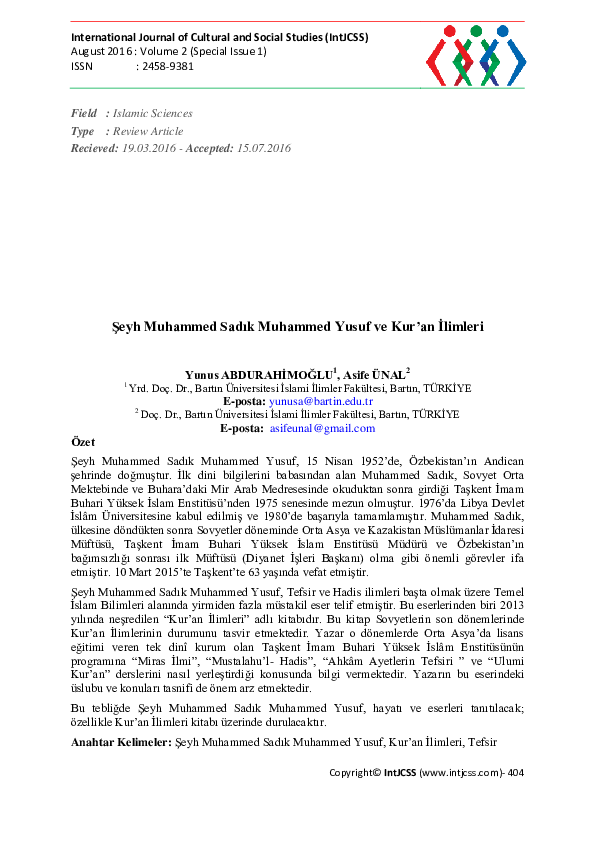 International Journal of Cultural and Social Studies (IntJCSS)
August 2016 : Volume 2 (Special Issue 1)
ISSN : 2458-9381

Field : Islamic Sciences
Type : Review Article
Recieved: 19.03.2016 - Accepted: 15.07.2016

Şeyh Muhammed Sadık Muhammed Yusuf ve Kur'an İlimleri

Yunus ABDURAHİMOĞLU$^1$, Asife ÜNAL$^2$
$^1$ Yrd. Doç. Dr., Bartın Üniversitesi İslami İlimler Fakültesi, Bartın, TÜRKİYE
E-posta: yunusa@bartin.edu.tr
$^2$ Doç. Dr., Bartın Üniversitesi İslami İlimler Fakültesi, Bartın, TÜRKİYE
E-posta: asifeunal@gmail.com

Özet

Şeyh Muhammed Sadık Muhammed Yusuf, 15 Nisan 1952'de, Özbekistan'ın Andican şehrinde doğmuştur. İlk dini bilgilerini babasından alan Muhammed Sadık, Sovyet Orta Mektebinde ve Buhara'daki Mir Arab Medresesinde okuduktan sonra girdiği Taşkent İmam Buhari Yüksek İslam Enstitüsü'nden 1975 senesinde mezun olmuştur. 1976'da Libya Devlet İslâm Üniversitesine kabul edilmiş ve 1980'de başarıyla tamamlamıştır. Muhammed Sadık, ülkesine döndükten sonra Sovyetler döneminde Orta Asya ve Kazakistan Müslümanlar İdaresi Müftüsü, Taşkent İmam Buhari Yüksek İslam Enstitüsü Müdürü ve Özbekistan'ın bağımsızlığı sonrası ilk Müftüsü (Diyanet İşleri Başkanı) olma gibi önemli görevler ifa etmiştir. 10 Mart 2015'te Taşkent'te 63 yaşında vefat etmiştir.

Şeyh Muhammed Sadık Muhammed Yusuf, Tefsir ve Hadis ilimleri başta olmak üzere Temel İslam Bilimleri alanında yirmiden fazla müstakil eser telif etmiştir. Bu eserlerinden biri 2013 yılında neşredilen "Kur'an İlimleri" adlı kitabıdır. Bu kitap Sovyetlerin son dönemlerinde Kur'an İlimlerinin durumunu tasvir etmektedir. Yazar o dönemlerde Orta Asya'da lisans eğitimi veren tek dinî kurum olan Taşkent İmam Buhari Yüksek İslâm Enstitüsünün programına "Miras İlmi", "Mustalahu'l- Hadis", "Ahkâm Ayetlerin Tefsiri " ve "Ulumi Kur'an" derslerini nasıl yerleştirdiği konusunda bilgi vermektedir. Yazarın bu eserindeki üslubu ve konuları tasnifi de önem arz etmektedir.

Bu tebliğde Şeyh Muhammed Sadık Muhammed Yusuf, hayatı ve eserleri tanıtılacak; özellikle Kur'an İlimleri kitabı üzerinde durulacaktır.

Anahtar Kelimeler: Şeyh Muhammed Sadık Muhammed Yusuf, Kur'an İlimleri, Tefsir

Copyright© IntJCSS (www.intjcss.com)- 404